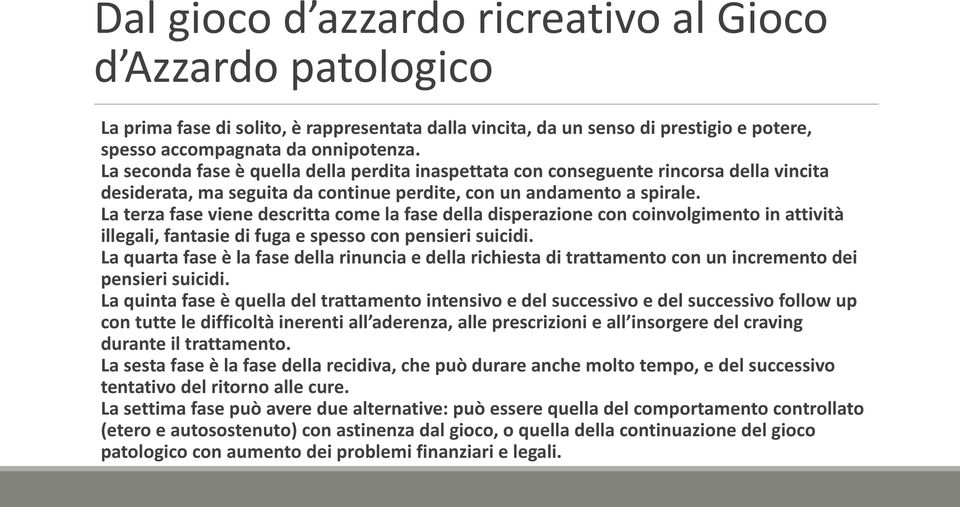 Dal gioco d’azzardo ricreativo al Gioco d’Azzardo patologico

La prima fase di solito, è rappresentata dalla vincita, da un senso di prestigio e potere, spesso accompagnata da onnipotenza.
La seconda fase è quella della perdita inaspettata con conseguente rincorsa della vincita desiderata, ma seguita da continue perdite, con un andamento a spirale.
La terza fase viene descritta come la fase della disperazione con coinvolgimento in attività illegali, fantasie di fuga e spesso con pensieri suicidi.
La quarta fase è la fase della rinuncia e della richiesta di trattamento con un incremento dei pensieri suicidi.
La quinta fase è quella del trattamento intensivo e del successivo e del successivo follow up con tutte le difficoltà inerenti all’aderenza, alle prescrizioni e all’insorgere del craving durante il trattamento.
La sesta fase è la fase della recidiva, che può durare anche molto tempo, e del successivo tentativo del ritorno alle cure.
La settima fase può avere due alternative: può essere quella del comportamento controllato (etero e autosostenuto) con astinenza dal gioco, o quella della continuazione del gioco patologico con aumento dei problemi finanziari e legali.